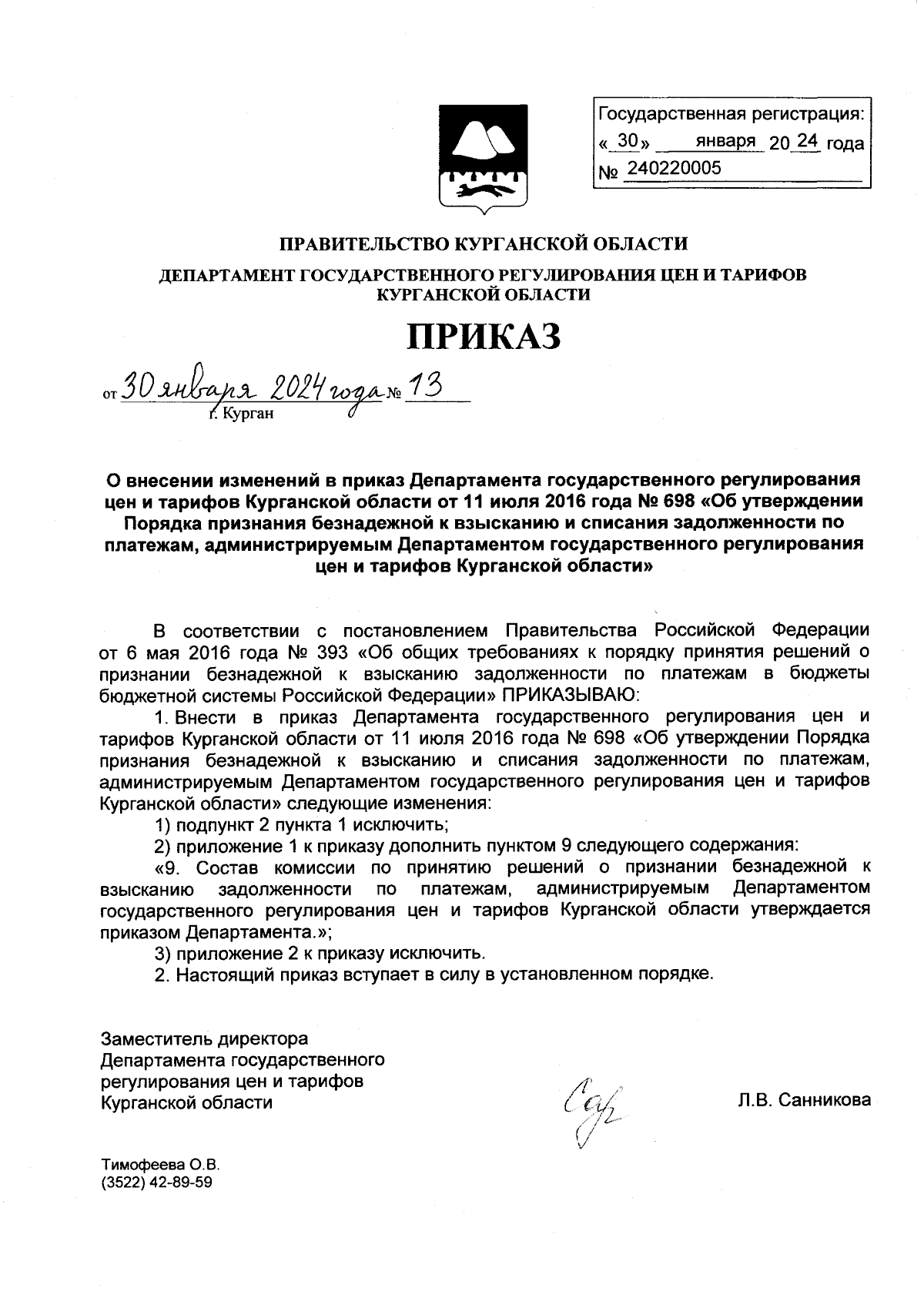 Государственная регистрация:
« 30 » января 20 24 года
№ 240220005

ПРАВИТЕЛЬСТВО КУРГАНСКОЙ ОБЛАСТИ

ДЕПАРТАМЕНТ ГОСУДАРСТВЕННОГО РЕГУЛИРОВАНИЯ ЦЕН И ТАРИФОВ КУРГАНСКОЙ ОБЛАСТИ

ПРИКАЗ

от 30 января 2024 года № 13
г. Курган

О внесении изменений в приказ Департамента государственного регулирования цен и тарифов Курганской области от 11 июля 2016 года № 698 «Об утверждении Порядка признания безнадежной к взысканию и списания задолженности по платежам, администрируемым Департаментом государственного регулирования цен и тарифов Курганской области»

В соответствии с постановлением Правительства Российской Федерации от 6 мая 2016 года № 393 «Об общих требованиях к порядку принятия решений о признании безнадежной к взысканию задолженности по платежам в бюджеты бюджетной системы Российской Федерации» ПРИКАЗЫВАЮ:

1. Внести в приказ Департамента государственного регулирования цен и тарифов Курганской области от 11 июля 2016 года № 698 «Об утверждении Порядка признания безнадежной к взысканию и списания задолженности по платежам, администрируемым Департаментом государственного регулирования цен и тарифов Курганской области» следующие изменения:

1) подпункт 2 пункта 1 исключить;

2) приложение 1 к приказу дополнить пунктом 9 следующего содержания:

«9. Состав комиссии по принятию решений о признании безнадежной к взысканию задолженности по платежам, администрируемым Департаментом государственного регулирования цен и тарифов Курганской области утверждается приказом Департамента.»;

3) приложение 2 к приказу исключить.

2. Настоящий приказ вступает в силу в установленном порядке.

Заместитель директора
Департамента государственного
регулирования цен и тарифов
Курганской области

Л.В. Санникова

Тимофеева О.В.
(3522) 42-89-59